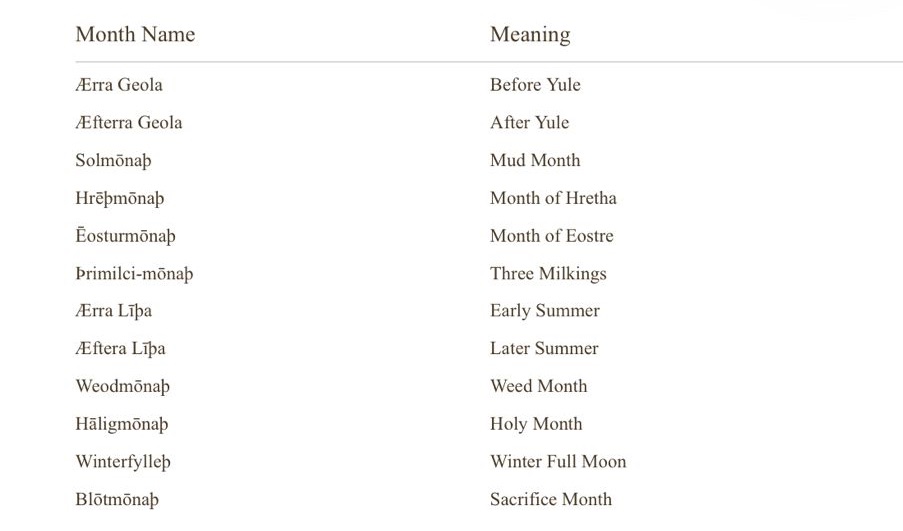 | Month Name | Meaning |
|---|---|
| Ærra Geola | Before Yule |
| Æfterra Geola | After Yule |
| Solmōnaþ | Mud Month |
| Hrēþmōnaþ | Month of Hretha |
| Ēosturmōnaþ | Month of Eostre |
| Þrimilci-mōnaþ | Three Milkings |
| Ærra Līþa | Early Summer |
| Æftera Līþa | Later Summer |
| Weodmōnaþ | Weed Month |
| Hāligmōnaþ | Holy Month |
| Winterfylleþ | Winter Full Moon |
| Blōtmōnaþ | Sacrifice Month |